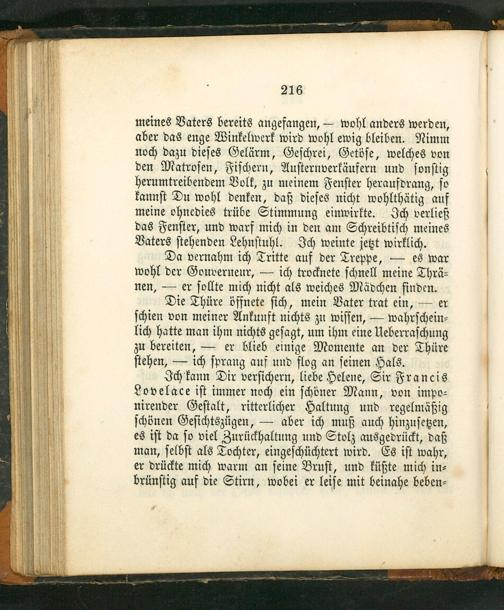 216

meines Vaters bereits angefangen, — wohl anders werden, aber das enge Winkelwerk wird wohl ewig bleiben. Nimm noch dazu dieses Gelärm, Geschrei, Getöse, welches von den Matrosen, Fischern, Austernverkäufern und sonstig herumtreibendem Volk, zu meinem Fenster heraufdrang, so kannst Du wohl denken, daß dieses nicht wohlthätig auf meine ohnedies trübe Stimmung einwirkte. Ich verließ das Fenster, und warf mich in den am Schreibtisch meines Vaters stehenden Lehnstuhl. Ich weinte jetzt wirklich.

Da vernahm ich Tritte auf der Treppe, — es war wohl der Gouverneur, — ich trocknete schnell meine Thränen, — er sollte mich nicht als weiches Mädchen finden.

Die Thüre öffnete sich, mein Vater trat ein, — er schien von meiner Ankunft nichts zu wissen, — wahrscheinlich hatte man ihm nichts gesagt, um ihm eine Ueberraschung zu bereiten, — er blieb einige Momente an der Thüre stehen, — ich sprang auf und flog an seinen Hals.

Ich kann Dir versichern, liebe Helene, Sir Francis Lovelace ist immer noch ein schöner Mann, von imponirender Gestalt, ritterlicher Haltung und regelmäßig schönen Gesichtszügen, — aber ich muß auch hinzusetzen, es ist da so viel Zurückhaltung und Stolz ausgedrückt, daß man, selbst als Tochter, eingeschüchtert wird. Es ist wahr, er drückte mich warm an seine Brust, und küßte mich inbrünstig auf die Stirn, wobei er leise mit beinahe beben-